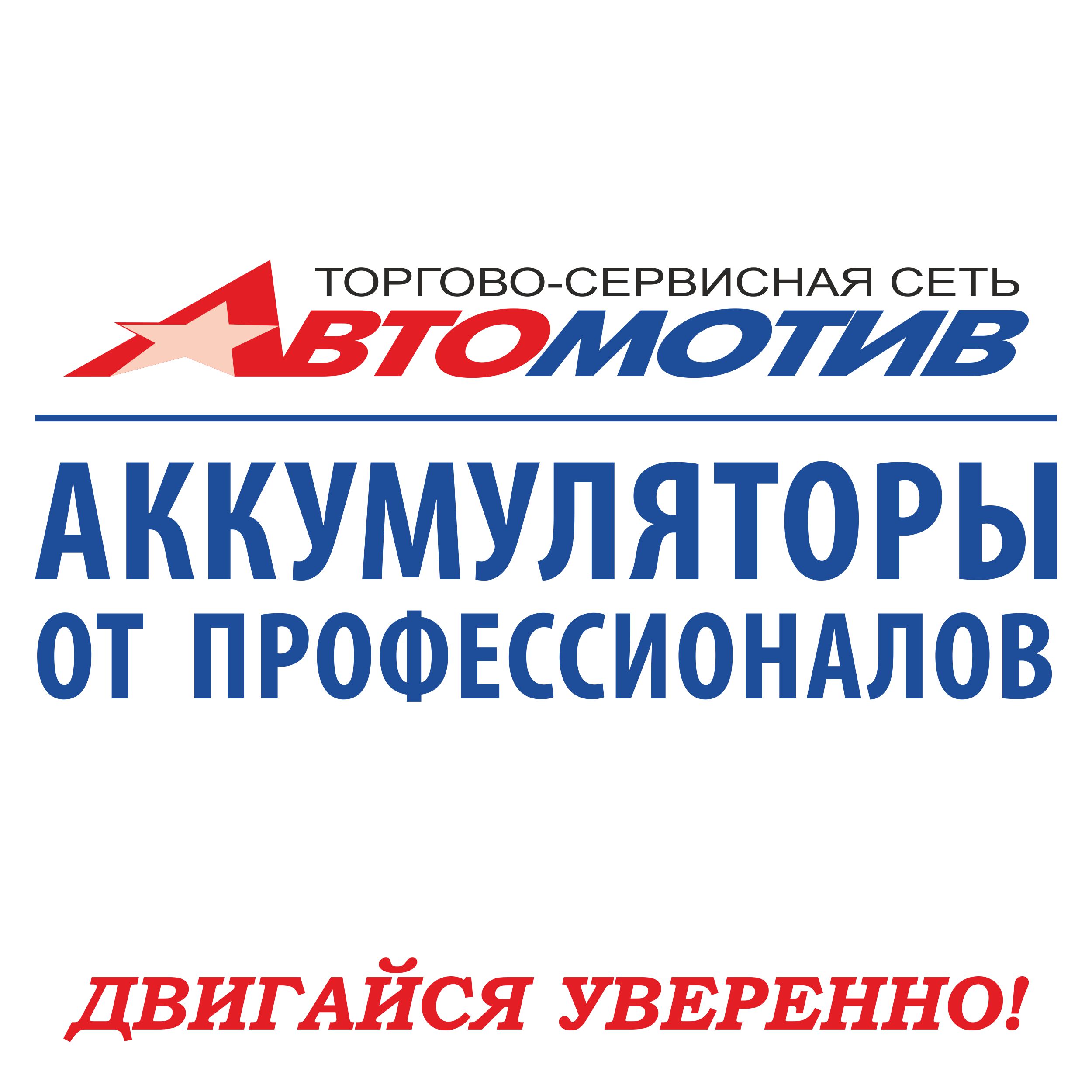 ТОРГОВО-СЕРВИСНАЯ СЕТЬ
АВТОМОТИВ

АККУМУЛЯТОРЫ
ОТ ПРОФЕССИОНАЛОВ

ДВИГАЙСЯ УВЕРЕННО!